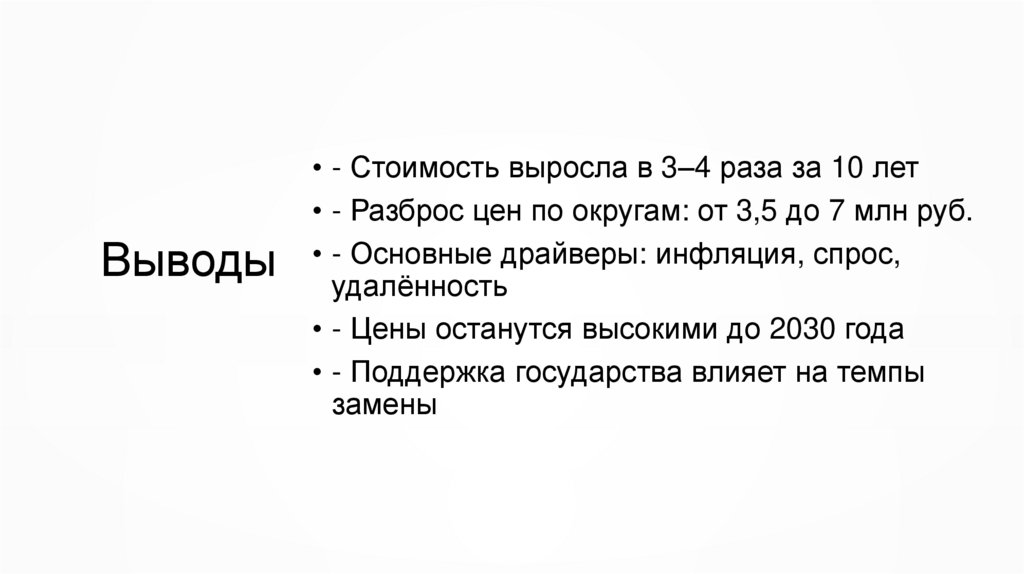 Выводы

• - Стоимость выросла в 3–4 раза за 10 лет
• - Разброс цен по округам: от 3,5 до 7 млн руб.
• - Основные драйверы: инфляция, спрос, удалённость
• - Цены останутся высокими до 2030 года
• - Поддержка государства влияет на темпы замены